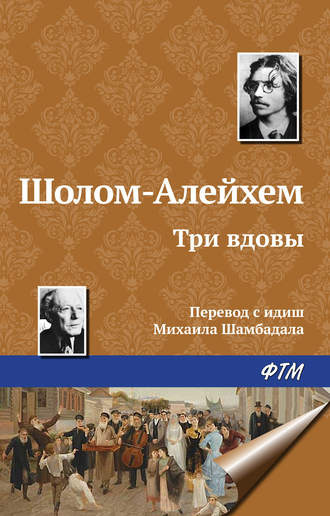 Шолом-Алейхем

Три вдовы

Перевод с идиш
Михаила Шамбадала

ФТМ